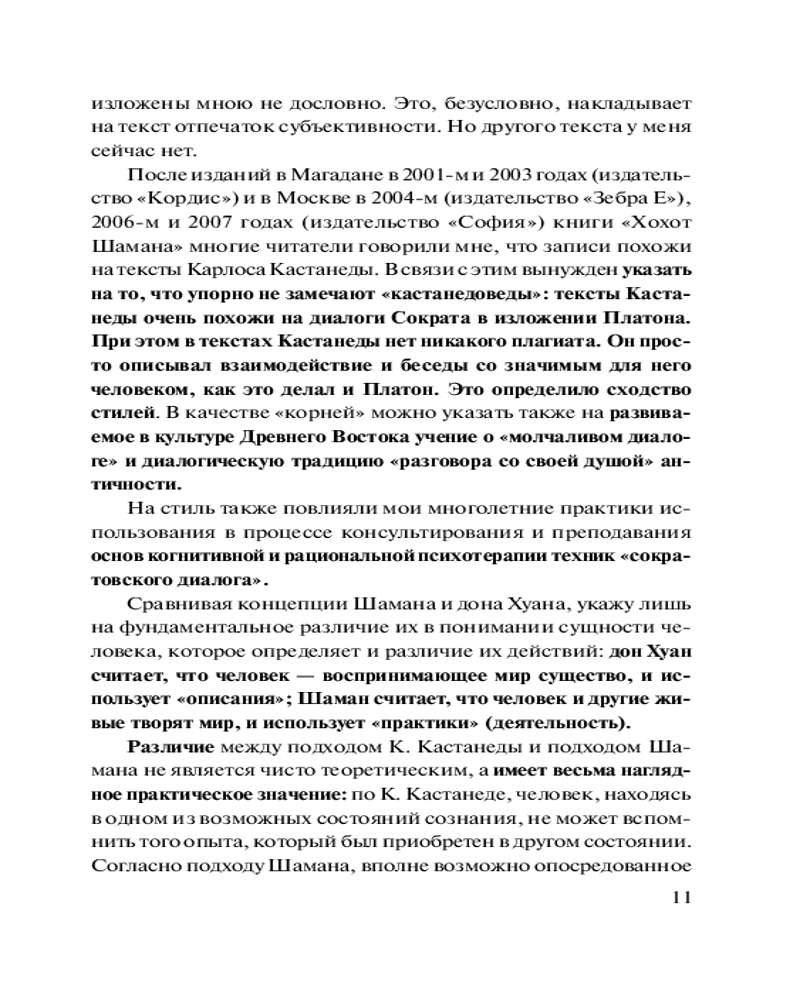 изложены мною не дословно. Это, безусловно, накладывает на текст отпечаток субъективности. Но другого текста у меня сейчас нет.

После изданий в Магадане в 2001-м и 2003 годах (издательство «Кордис») и в Москве в 2004-м (издательство «Зебра Е»), 2006-м и 2007 годах (издательство «София») книги «Хохот Шамана» многие читатели говорили мне, что записи похожи на тексты Карлоса Кастанеды. В связи с этим вынужден указать на то, что упорно не замечают «кастанедоведы»: тексты Кастанеды очень похожи на диалоги Сократа в изложении Платона. При этом в текстах Кастанеды нет никакого плагиата. Он просто описывал взаимодействие и беседы со значимым для него человеком, как это делал и Платон. Это определило сходство стилей. В качестве «корней» можно указать также на развиваемое в культуре Древнего Востока учение о «молчаливом диалоге» и диалогическую традицию «разговора со своей душой» античности.

На стиль также повлияли мои многолетние практики использования в процессе консультирования и преподавания основ когнитивной и рациональной психотерапии техник «сократовского диалога».

Сравнивая концепции Шамана и дона Хуана, укажу лишь на фундаментальное различие их в понимании сущности человека, которое определяет и различие их действий: дон Хуан считает, что человек — воспринимающее мир существо, и использует «описания»; Шаман считает, что человек и другие живые творят мир, и использует «практики» (деятельность).

Различие между подходом К. Кастанеды и подходом Шамана не является чисто теоретическим, а имеет весьма наглядное практическое значение: по К. Кастанеде, человек, находясь в одном из возможных состояний сознания, не может вспомнить того опыта, который был приобретен в другом состоянии. Согласно подходу Шамана, вполне возможно опосредованное

11